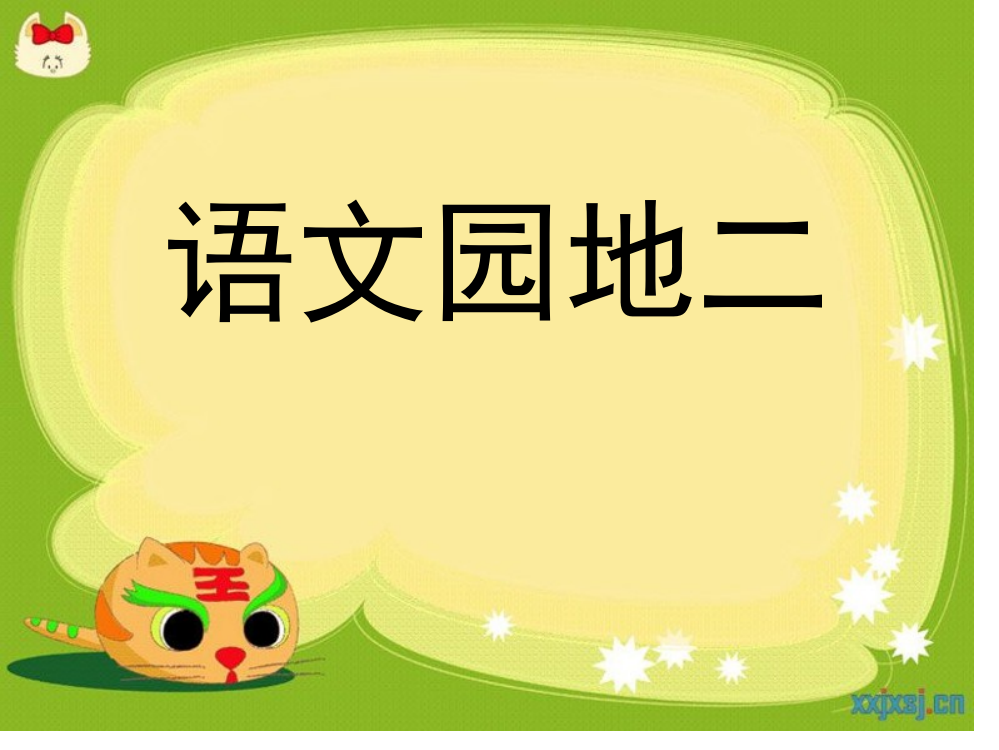 语文园地二

王

xxjxsj.cn